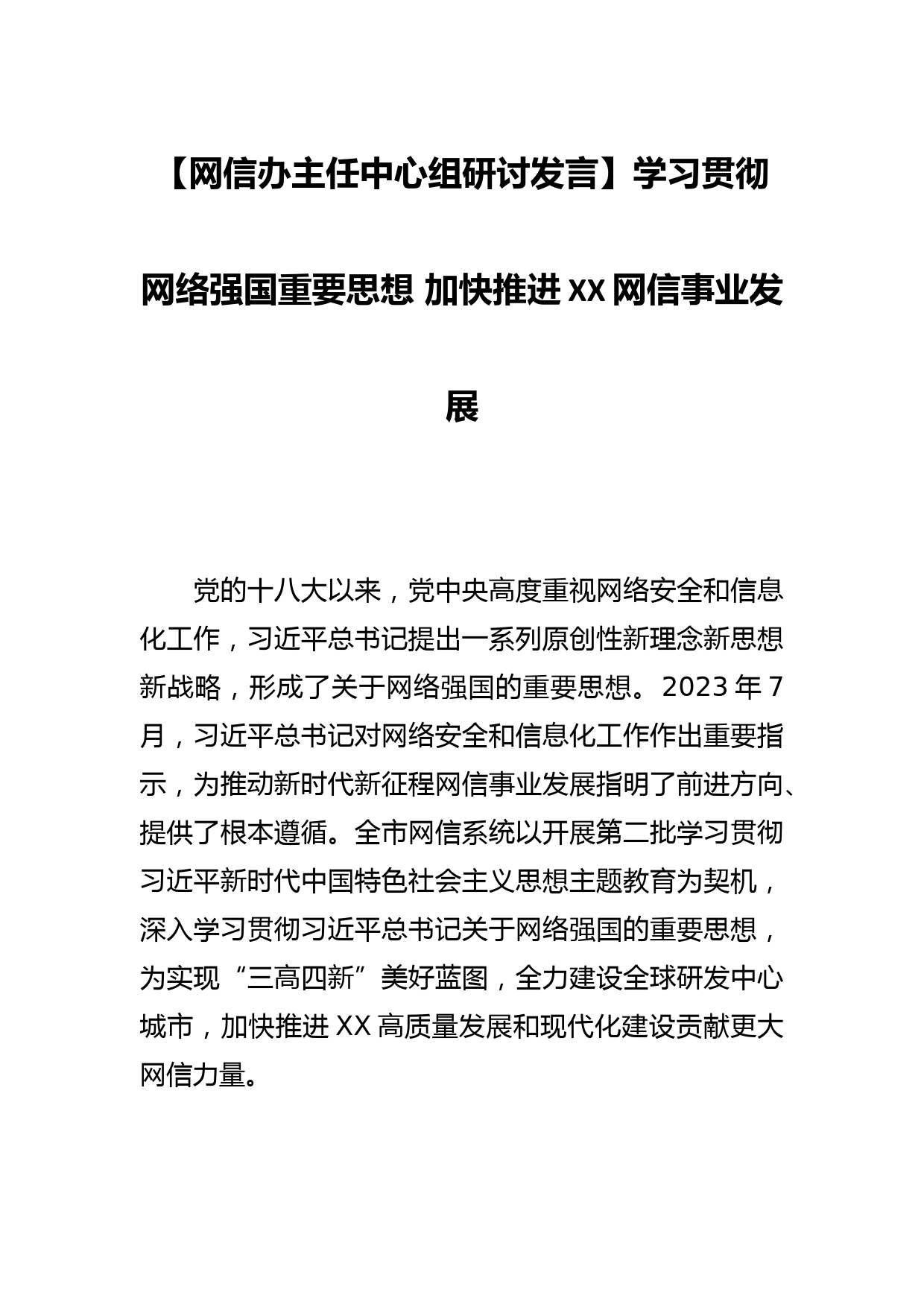 【网信办主任中心组研讨发言】学习贯彻网络强国重要思想 加快推进XX网信事业发展

党的十八大以来，党中央高度重视网络安全和信息化工作，习近平总书记提出一系列原创性新理念新思想新战略，形成了关于网络强国的重要思想。2023年7月，习近平总书记对网络安全和信息化工作作出重要指示，为推动新时代新征程网信事业发展指明了前进方向、提供了根本遵循。全市网信系统以开展第二批学习贯彻习近平新时代中国特色社会主义思想主题教育为契机，深入学习贯彻习近平总书记关于网络强国的重要思想，为实现“三高四新”美好蓝图，全力建设全球研发中心城市，加快推进XX高质量发展和现代化建设贡献更大网信力量。